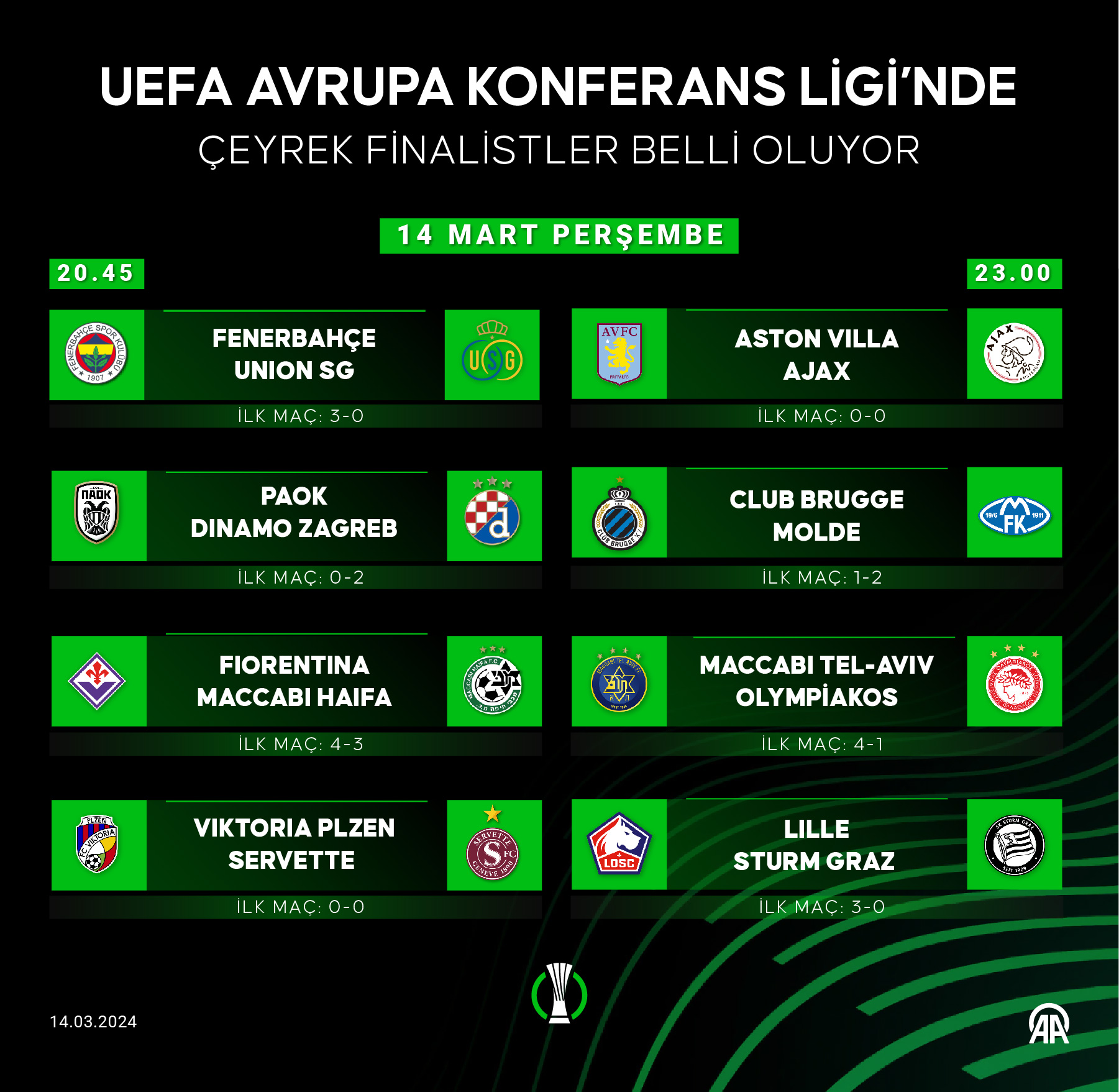 UEFA AVRUPA KONFERANS LİGİ'NDE
ÇEYREK FİNALİSTLER BELLİ OLUYOR

14 MART PERŞEMBE

20.45

FENERBAHÇE
UNION SG
İLK MAÇ: 3-0

PAOK
DINAMO ZAGREB
İLK MAÇ: 0-2

FIORENTINA
MACCABI HAIFA
İLK MAÇ: 4-3

VIKTORIA PLZEN
SERVETTE
İLK MAÇ: 0-0

23.00

ASTON VILLA
AJAX
İLK MAÇ: 0-0

CLUB BRUGGE
MOLDE
İLK MAÇ: 1-2

MACCABI TEL-AVIV
OLYMPİAKOS
İLK MAÇ: 4-1

LILLE
STURM GRAZ
İLK MAÇ: 3-0

14.03.2024

AA